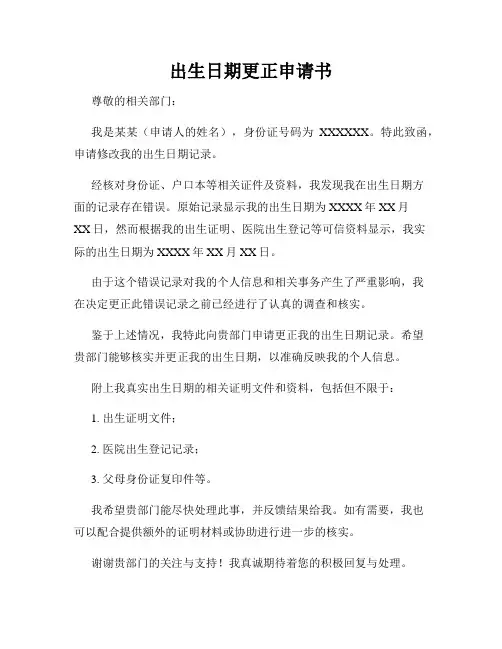 出生日期更正申请书

尊敬的相关部门：

我是某某（申请人的姓名），身份证号码为 XXXXXX。特此致函，申请修改我的出生日期记录。

经核对身份证、户口本等相关证件及资料，我发现我在出生日期方面的记录存在错误。原始记录显示我的出生日期为 XXXX 年 XX 月 XX 日，然而根据我的出生证明、医院出生登记等可信资料显示，我实际的出生日期为 XXXX 年 XX 月 XX 日。

由于这个错误记录对我的个人信息和相关事务产生了严重影响，我在决定更正此错误记录之前已经进行了认真的调查和核实。

鉴于上述情况，我特此向贵部门申请更正我的出生日期记录。希望贵部门能够核实并更正我的出生日期，以准确反映我的个人信息。

附上我真实出生日期的相关证明文件和资料，包括但不限于：

1. 出生证明文件；

2. 医院出生登记记录；

3. 父母身份证复印件等。

我希望贵部门能尽快处理此事，并反馈结果给我。如有需要，我也可以配合提供额外的证明材料或协助进行进一步的核实。

谢谢贵部门的关注与支持！我真诚期待着您的积极回复与处理。